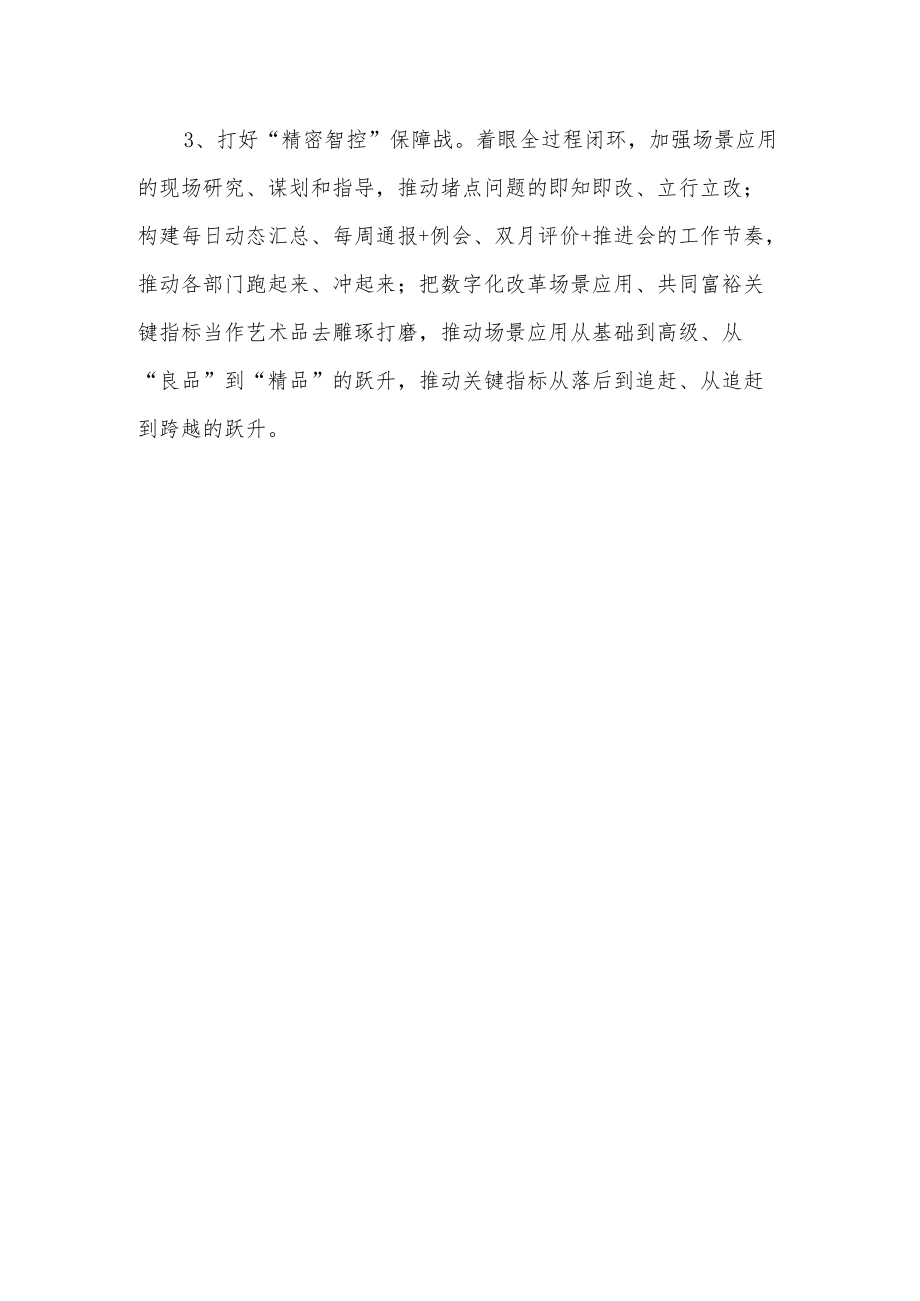 3、打好“精密智控”保障战。着眼全过程闭环，加强场景应用的现场研究、谋划和指导，推动堵点问题的即知即改、立行立改；构建每日动态汇总、每周通报+例会、双月评价+推进会的工作节奏，推动各部门跑起来、冲起来；把数字化改革场景应用、共同富裕关键指标当作艺术品去雕琢打磨，推动场景应用从基础到高级、从“良品”到“精品”的跃升，推动关键指标从落后到追赶、从追赶到跨越的跃升。